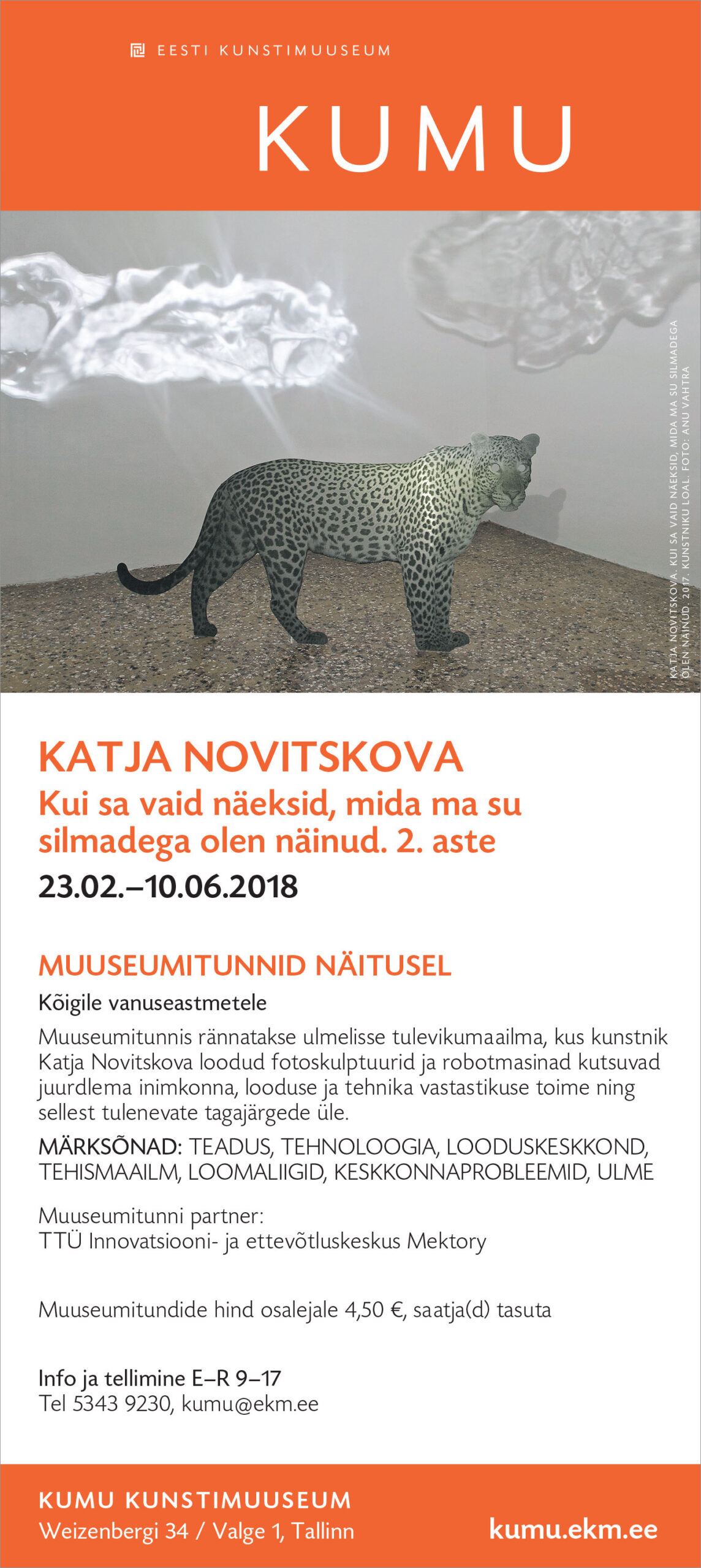 EESTI KUNSTIMUUSEUM

KUMU

KATJA NOVITSKOVA. KUI SA VAID NÄEKSID, MIDA MA SU SILMADEGA OLEN NÄINUD. 2017. KUNSTNIKU LOAL. FOTO: ANU VAHTRA

KATJA NOVITSKOVA

Kui sa vaid näeksid, mida ma su silmadega olen näinud. 2. aste

23.02.–10.06.2018

MUUSEUMITUNNID NÄITUSEL

Kõigile vanuseastmetele

Muuseumitunnis rännatakse ulmelisse tulevikumaailma, kus kunstnik Katja Novitskova loodud fotoskulptuurid ja robotmasinad kutsuvad juurdlema inimkonna, looduse ja tehnika vastastikuse toime ning sellest tulenevate tagajärgede üle.

MÄRKSÕNAD: TEADUS, TEHNOLOOGIA, LOODUSKESKKOND, TEHISMAAILM, LOOMALIIGID, KESKKONNAPROBLEEMID, ULME

Muuseumitunni partner:
TTÜ Innovatsiooni- ja ettevõtluskeskus Mektory

Muuseumitundide hind osalejale 4,50 €, saatja(d) tasuta

Info ja tellimine E–R 9–17
Tel 5343 9230, kumu@ekm.ee

KUMU KUNSTIMUUSEUM
Weizenbergi 34 / Valge 1, Tallinn

kumu.ekm.ee